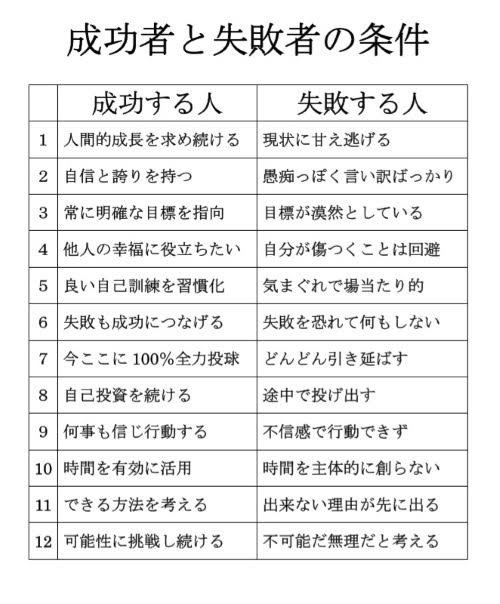 成功者と失敗者の条件

|  | 成功する人 | 失敗する人 |
|---|---|---|
| 1 | 人間的成長を求め続ける | 現状に甘え逃げる |
| 2 | 自信と誇りを持つ | 愚痴っぽく言い訳ばっかり |
| 3 | 常に明確な目標を指向 | 目標が漠然としている |
| 4 | 他人の幸福に役立ちたい | 自分が傷つくことは回避 |
| 5 | 良い自己訓練を習慣化 | 気まぐれで場当たり的 |
| 6 | 失敗も成功につなげる | 失敗を恐れて何もしない |
| 7 | 今ここに 100%全力投球 | どんどん引き延ばす |
| 8 | 自己投資を続ける | 途中で投げ出す |
| 9 | 何事も信じ行動する | 不信感で行動できず |
| 10 | 時間を有効に活用 | 時間を主体的に創らない |
| 11 | できる方法を考える | 出来ない理由が先に出る |
| 12 | 可能性に挑戦し続ける | 不可能だ無理だと考える |